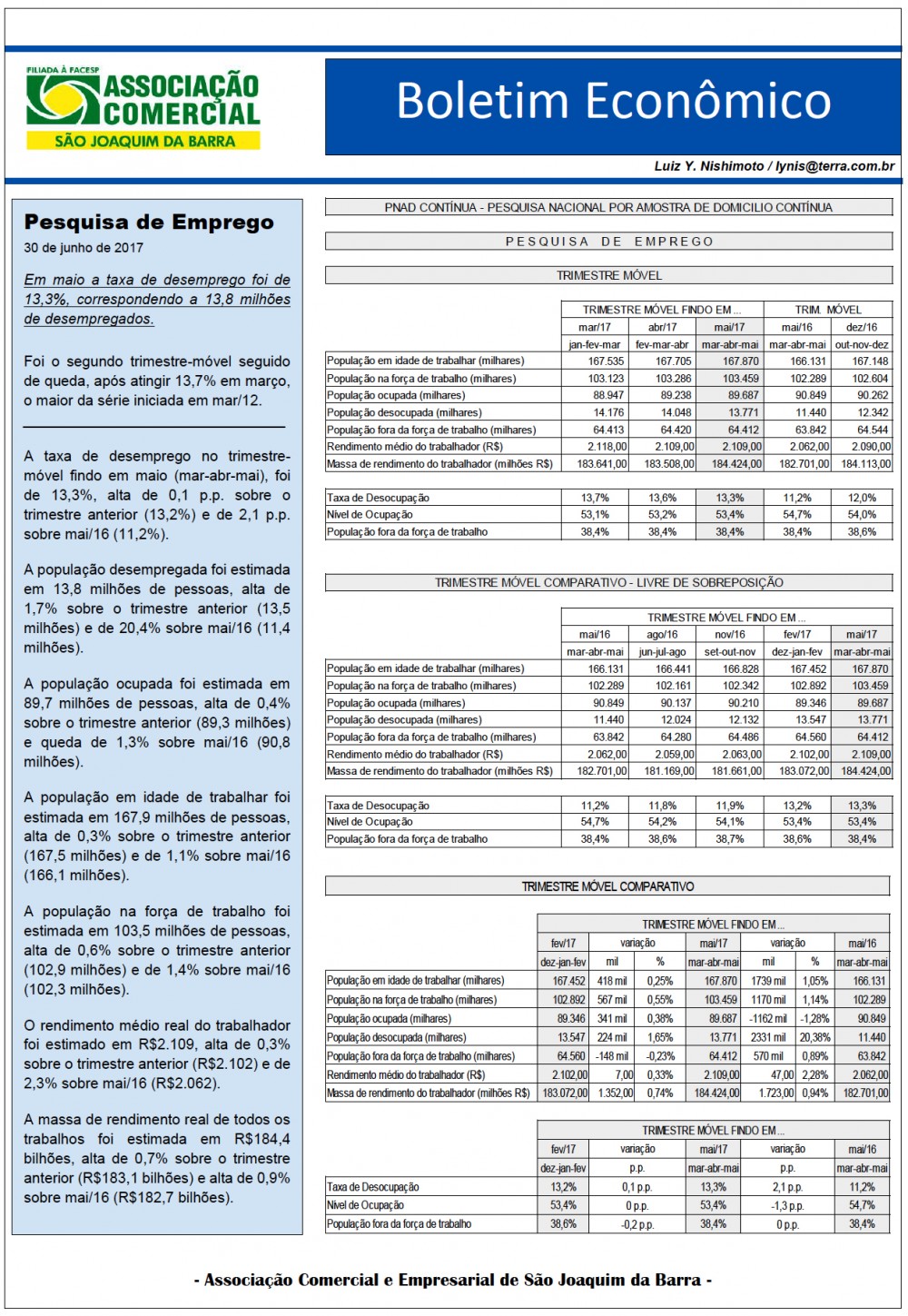 FILIADA À FACESP
ASSOCIAÇÃO COMERCIAL
SÃO JOAQUIM DA BARRA

Boletim Econômico

Luiz Y. Nishimoto / lynis@terra.com.br

Pesquisa de Emprego
30 de junho de 2017

Em maio a taxa de desemprego foi de 13,3%, correspondendo a 13,8 milhões de desempregados.

Foi o segundo trimestre-móvel seguido de queda, após atingir 13,7% em março, o maior da série iniciada em mar/12.

A taxa de desemprego no trimestre-móvel findo em maio (mar-abr-mai), foi de 13,3%, alta de 0,1 p.p. sobre o trimestre anterior (13,2%) e de 2,1 p.p. sobre mai/16 (11,2%).

A população desempregada foi estimada em 13,8 milhões de pessoas, alta de 1,7% sobre o trimestre anterior (13,5 milhões) e de 20,4% sobre mai/16 (11,4 milhões).

A população ocupada foi estimada em 89,7 milhões de pessoas, alta de 0,4% sobre o trimestre anterior (89,3 milhões) e queda de 1,3% sobre mai/16 (90,8 milhões).

A população em idade de trabalhar foi estimada em 167,9 milhões de pessoas, alta de 0,3% sobre o trimestre anterior (167,5 milhões) e de 1,1% sobre mai/16 (166,1 milhões).

A população na força de trabalho foi estimada em 103,5 milhões de pessoas, alta de 0,6% sobre o trimestre anterior (102,9 milhões) e de 1,4% sobre mai/16 (102,3 milhões).

O rendimento médio real do trabalhador foi estimado em R$2.109, alta de 0,3% sobre o trimestre anterior (R$2.102) e de 2,3% sobre mai/16 (R$2.062).

A massa de rendimento real de todos os trabalhos foi estimada em R$184,4 bilhões, alta de 0,7% sobre o trimestre anterior (R$183,1 bilhões) e alta de 0,9% sobre mai/16 (R$182,7 bilhões).

PNAD CONTÍNUA - PESQUISA NACIONAL POR AMOSTRA DE DOMICILIO CONTÍNUA

PESQUISA DE EMPREGO

TRIMESTRE MÓVEL

| | TRIMESTRE MÓVEL FINDO EM ... | | | TRIM. MÓVEL | |
|---|---|---|---|---|---|
| | mar/17 | abr/17 | mai/17 | mai/16 | dez/16 |
| | jan-fev-mar | fev-mar-abr | mar-abr-mai | mar-abr-mai | out-nov-dez |
| População em idade de trabalhar (milhares) | 167.535 | 167.705 | 167.870 | 166.131 | 167.148 |
| População na força de trabalho (milhares) | 103.123 | 103.286 | 103.459 | 102.289 | 102.604 |
| População ocupada (milhares) | 88.947 | 89.238 | 89.687 | 90.849 | 90.262 |
| População desocupada (milhares) | 14.176 | 14.048 | 13.771 | 11.440 | 12.342 |
| População fora da força de trabalho (milhares) | 64.413 | 64.420 | 64.412 | 63.842 | 64.544 |
| Rendimento médio do trabalhador (R$) | 2.118,00 | 2.109,00 | 2.109,00 | 2.062,00 | 2.090,00 |
| Massa de rendimento do trabalhador (milhões R$) | 183.641,00 | 183.508,00 | 184.424,00 | 182.701,00 | 184.113,00 |

| | | | | | |
|---|---|---|---|---|---|
| Taxa de Desocupação | 13,7% | 13,6% | 13,3% | 11,2% | 12,0% |
| Nível de Ocupação | 53,1% | 53,2% | 53,4% | 54,7% | 54,0% |
| População fora da força de trabalho | 38,4% | 38,4% | 38,4% | 38,4% | 38,6% |

TRIMESTRE MÓVEL COMPARATIVO - LIVRE DE SOBREPOSIÇÃO

| | TRIMESTRE MÓVEL FINDO EM ... | | | | |
|---|---|---|---|---|---|
| | mai/16 | ago/16 | nov/16 | fev/17 | mai/17 |
| | mar-abr-mai | jun-jul-ago | set-out-nov | dez-jan-fev | mar-abr-mai |
| População em idade de trabalhar (milhares) | 166.131 | 166.441 | 166.828 | 167.452 | 167.870 |
| População na força de trabalho (milhares) | 102.289 | 102.161 | 102.342 | 102.892 | 103.459 |
| População ocupada (milhares) | 90.849 | 90.137 | 90.210 | 89.346 | 89.687 |
| População desocupada (milhares) | 11.440 | 12.024 | 12.132 | 13.547 | 13.771 |
| População fora da força de trabalho (milhares) | 63.842 | 64.280 | 64.486 | 64.560 | 64.412 |
| Rendimento médio do trabalhador (R$) | 2.062,00 | 2.059,00 | 2.063,00 | 2.102,00 | 2.109,00 |
| Massa de rendimento do trabalhador (milhões R$) | 182.701,00 | 181.169,00 | 181.661,00 | 183.072,00 | 184.424,00 |

| | | | | | |
|---|---|---|---|---|---|
| Taxa de Desocupação | 11,2% | 11,8% | 11,9% | 13,2% | 13,3% |
| Nível de Ocupação | 54,7% | 54,2% | 54,1% | 53,4% | 53,4% |
| População fora da força de trabalho | 38,4% | 38,6% | 38,7% | 38,6% | 38,4% |

TRIMESTRE MÓVEL COMPARATIVO

| | TRIMESTRE MÓVEL FINDO EM ... | | | | | | |
|---|---|---|---|---|---|---|---|
| | fev/17 | variação | | mai/17 | variação | | mai/16 |
| | dez-jan-fev | mil | % | mar-abr-mai | mil | % | mar-abr-mai |
| População em idade de trabalhar (milhares) | 167.452 | 418 mil | 0,25% | 167.870 | 1739 mil | 1,05% | 166.131 |
| População na força de trabalho (milhares) | 102.892 | 567 mil | 0,55% | 103.459 | 1170 mil | 1,14% | 102.289 |
| População ocupada (milhares) | 89.346 | 341 mil | 0,38% | 89.687 | -1162 mil | -1,28% | 90.849 |
| População desocupada (milhares) | 13.547 | 224 mil | 1,65% | 13.771 | 2331 mil | 20,38% | 11.440 |
| População fora da força de trabalho (milhares) | 64.560 | -148 mil | -0,23% | 64.412 | 570 mil | 0,89% | 63.842 |
| Rendimento médio do trabalhador (R$) | 2.102,00 | 7,00 | 0,33% | 2.109,00 | 47,00 | 2,28% | 2.062,00 |
| Massa de rendimento do trabalhador (milhões R$) | 183.072,00 | 1.352,00 | 0,74% | 184.424,00 | 1.723,00 | 0,94% | 182.701,00 |

| | TRIMESTRE MÓVEL FINDO EM ... | | | | |
|---|---|---|---|---|---|
| | fev/17 | variação | mai/17 | variação | mai/16 |
| | dez-jan-fev | p.p. | mar-abr-mai | p.p. | mar-abr-mai |
| Taxa de Desocupação | 13,2% | 0,1 p.p. | 13,3% | 2,1 p.p. | 11,2% |
| Nível de Ocupação | 53,4% | 0 p.p. | 53,4% | -1,3 p.p. | 54,7% |
| População fora da força de trabalho | 38,6% | -0,2 p.p. | 38,4% | 0 p.p. | 38,4% |

- Associação Comercial e Empresarial de São Joaquim da Barra -